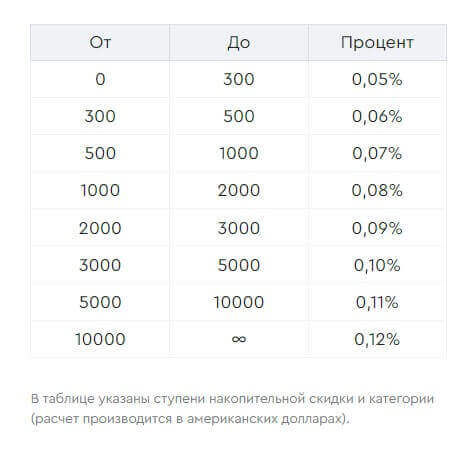 | От | До | Процент |
|---|---|---|
| 0 | 300 | 0,05% |
| 300 | 500 | 0,06% |
| 500 | 1000 | 0,07% |
| 1000 | 2000 | 0,08% |
| 2000 | 3000 | 0,09% |
| 3000 | 5000 | 0,10% |
| 5000 | 10000 | 0,11% |
| 10000 | $\infty$ | 0,12% |

В таблице указаны ступени накопительной скидки и категории (расчет производится в американских долларах).